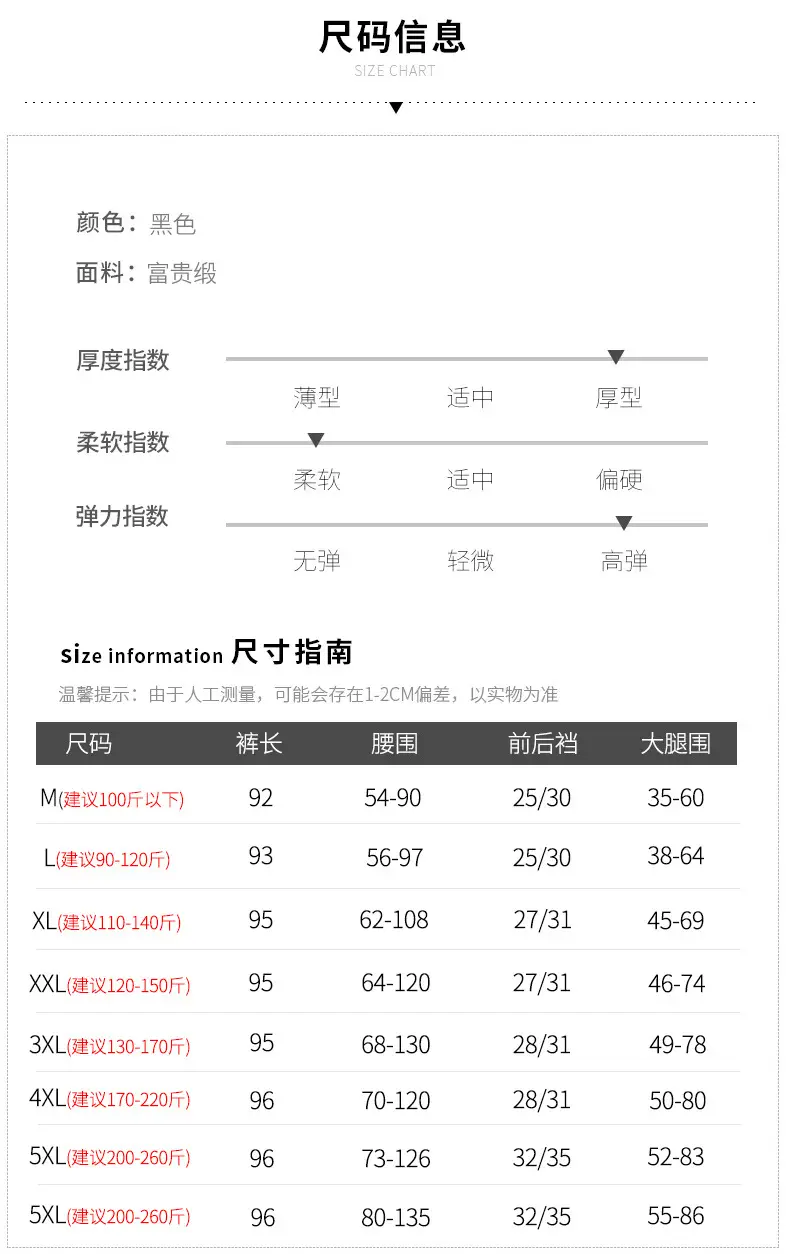 尺码信息
SIZE CHART

颜色：黑色
面料：富贵缎

厚度指数
薄型 适中 厚型
柔软指数
柔软 适中 偏硬
弹力指数
无弹 轻微 高弹

size information 尺寸指南
温馨提示：由于人工测量，可能会存在1-2CM偏差，以实物为准

| 尺码 | 裤长 | 腰围 | 前后裆 | 大腿围 |
|---|---|---|---|---|
| M(建议100斤以下) | 92 | 54-90 | 25/30 | 35-60 |
| L(建议90-120斤) | 93 | 56-97 | 25/30 | 38-64 |
| XL(建议110-140斤) | 95 | 62-108 | 27/31 | 45-69 |
| XXL(建议120-150斤) | 95 | 64-120 | 27/31 | 46-74 |
| 3XL(建议130-170斤) | 95 | 68-130 | 28/31 | 49-78 |
| 4XL(建议170-220斤) | 96 | 70-120 | 28/31 | 50-80 |
| 5XL(建议200-260斤) | 96 | 73-126 | 32/35 | 52-83 |
| 5XL(建议200-260斤) | 96 | 80-135 | 32/35 | 55-86 |